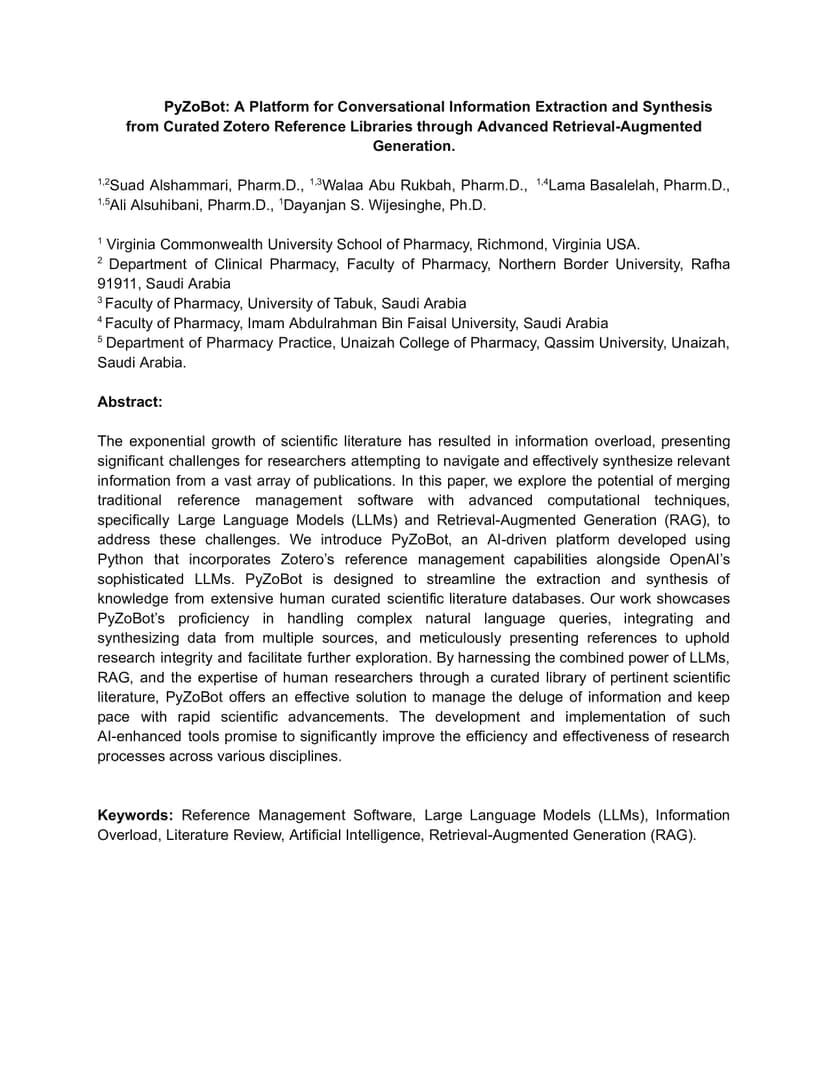 PyZoBot: A Platform for Conversational Information Extraction and Synthesis from Curated Zotero Reference Libraries through Advanced Retrieval-Augmented Generation.

$^{1,2}$Suad Alshammari, Pharm.D., $^{1,3}$Walaa Abu Rukbah, Pharm.D., $^{1,4}$Lama Basalelah, Pharm.D., $^{1,5}$Ali Alsuhibani, Pharm.D., $^{1}$Dayanjan S. Wijesinghe, Ph.D.

$^{1}$ Virginia Commonwealth University School of Pharmacy, Richmond, Virginia USA.
$^{2}$ Department of Clinical Pharmacy, Faculty of Pharmacy, Northern Border University, Rafha 91911, Saudi Arabia
$^{3}$ Faculty of Pharmacy, University of Tabuk, Saudi Arabia
$^{4}$ Faculty of Pharmacy, Imam Abdulrahman Bin Faisal University, Saudi Arabia
$^{5}$ Department of Pharmacy Practice, Unaizah College of Pharmacy, Qassim University, Unaizah, Saudi Arabia.

Abstract:

The exponential growth of scientific literature has resulted in information overload, presenting significant challenges for researchers attempting to navigate and effectively synthesize relevant information from a vast array of publications. In this paper, we explore the potential of merging traditional reference management software with advanced computational techniques, specifically Large Language Models (LLMs) and Retrieval-Augmented Generation (RAG), to address these challenges. We introduce PyZoBot, an AI-driven platform developed using Python that incorporates Zotero's reference management capabilities alongside OpenAI's sophisticated LLMs. PyZoBot is designed to streamline the extraction and synthesis of knowledge from extensive human curated scientific literature databases. Our work showcases PyZoBot's proficiency in handling complex natural language queries, integrating and synthesizing data from multiple sources, and meticulously presenting references to uphold research integrity and facilitate further exploration. By harnessing the combined power of LLMs, RAG, and the expertise of human researchers through a curated library of pertinent scientific literature, PyZoBot offers an effective solution to manage the deluge of information and keep pace with rapid scientific advancements. The development and implementation of such AI-enhanced tools promise to significantly improve the efficiency and effectiveness of research processes across various disciplines.

Keywords: Reference Management Software, Large Language Models (LLMs), Information Overload, Literature Review, Artificial Intelligence, Retrieval-Augmented Generation (RAG).